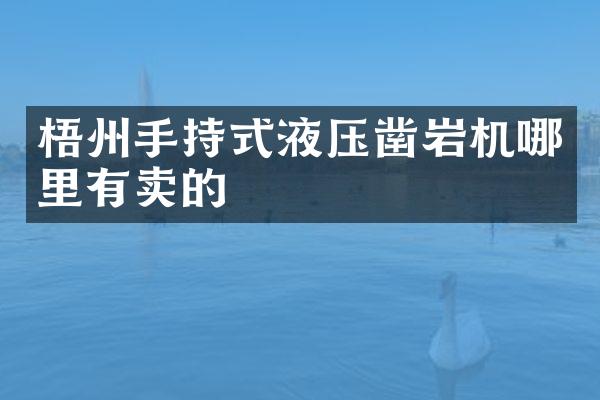 梧州手持式液压凿岩机哪里有卖的